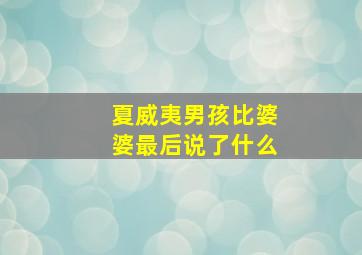 夏威夷男孩比婆婆最后说了什么